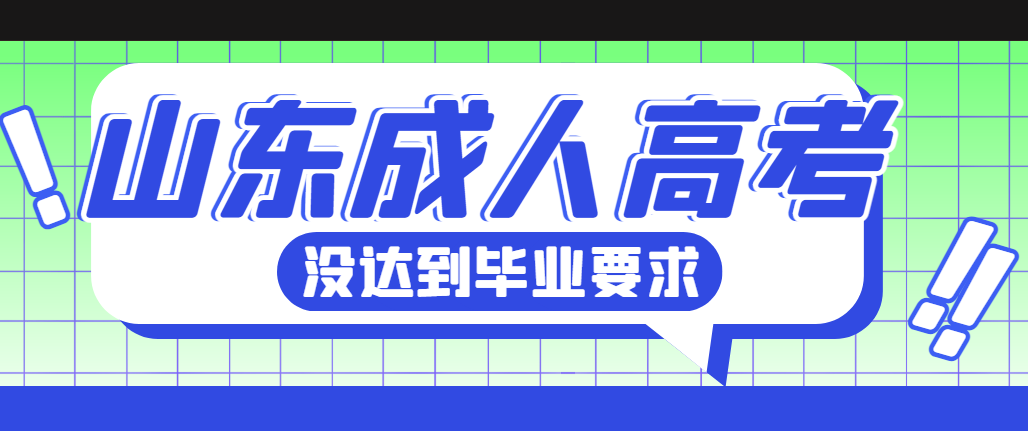 山东成人高考

没达到毕业要求